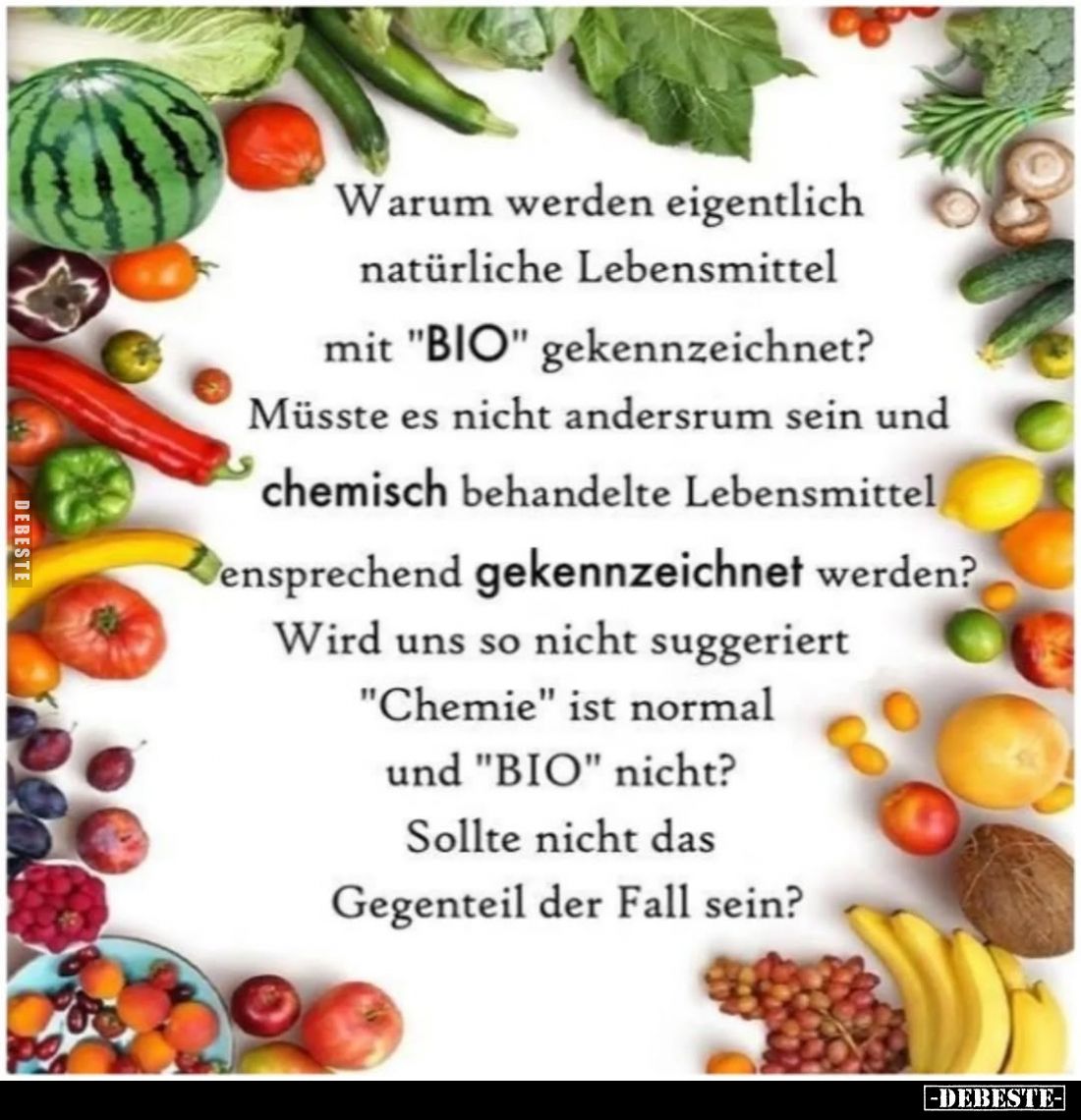 Warum werden eigentlich natürliche Lebensmittel mit "BIO" gekennzeichnet? Müsste es nicht andersrum sein und chemisch behandelte Lebensmittel ensprechend gekennzeichnet werden? Wird uns so nicht suggeriert "Chemie" ist normal und "BIO" nicht? Sollte nicht das Gegenteil der Fall sein?

DEBESTE

-DEBESTE-